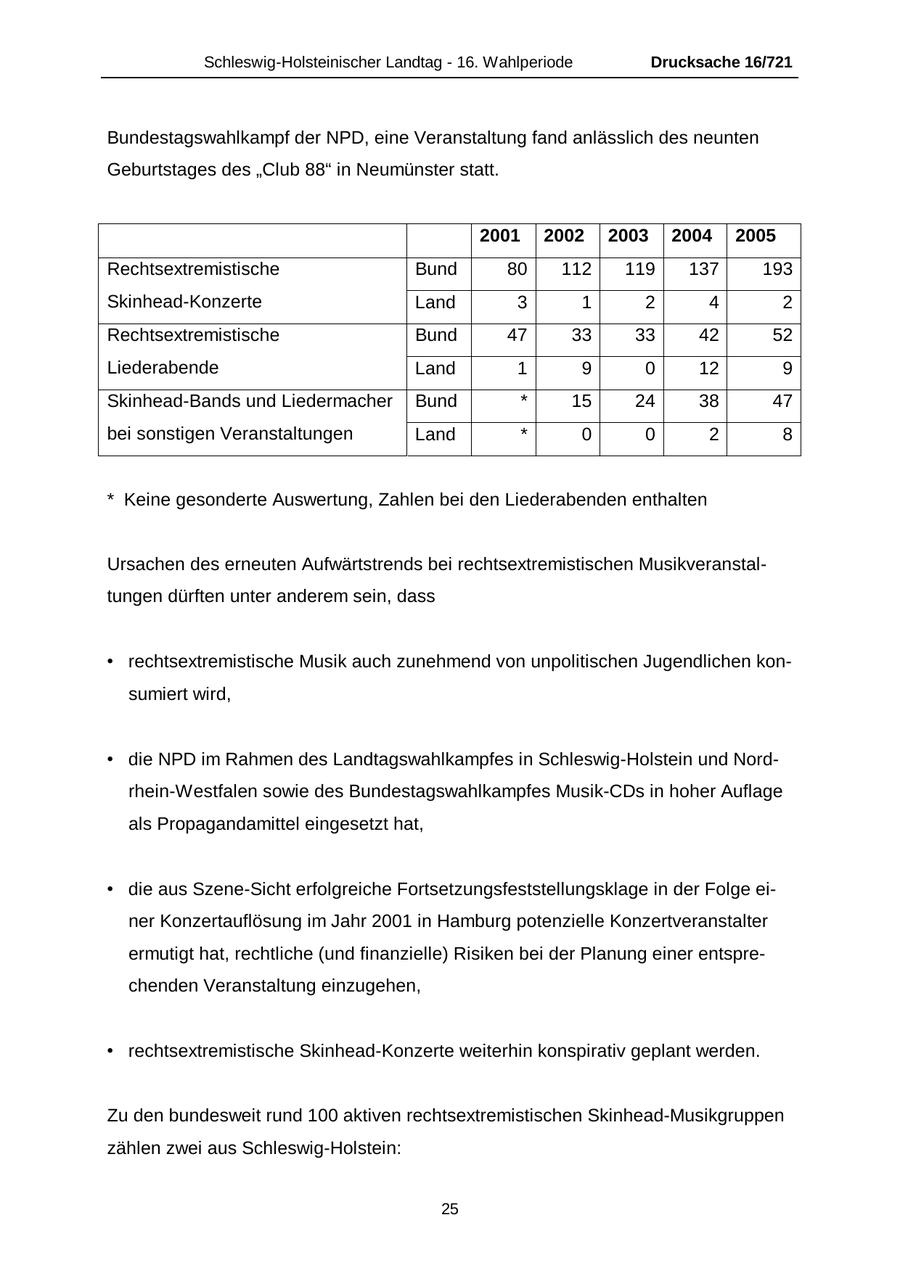 Schleswig-Holsteinischer Landtag - 16. Wahlperiode Drucksache 16/721

Bundestagswahlkampf der NPD, eine Veranstaltung fand anlässlich des neunten Geburtstages des „Club 88“ in Neumünster statt.

| | | 2001 | 2002 | 2003 | 2004 | 2005 |
|---|---|---|---|---|---|---|
| Rechtsextremistische Skinhead-Konzerte | Bund | 80 | 112 | 119 | 137 | 193 |
| | Land | 3 | 1 | 2 | 4 | 2 |
| Rechtsextremistische Liederabende | Bund | 47 | 33 | 33 | 42 | 52 |
| | Land | 1 | 9 | 0 | 12 | 9 |
| Skinhead-Bands und Liedermacher bei sonstigen Veranstaltungen | Bund | * | 15 | 24 | 38 | 47 |
| | Land | * | 0 | 0 | 2 | 8 |

* Keine gesonderte Auswertung, Zahlen bei den Liederabenden enthalten

Ursachen des erneuten Aufwärtstrends bei rechtsextremistischen Musikveranstaltungen dürften unter anderem sein, dass

• rechtsextremistische Musik auch zunehmend von unpolitischen Jugendlichen konsumiert wird,

• die NPD im Rahmen des Landtagswahlkampfes in Schleswig-Holstein und Nordrhein-Westfalen sowie des Bundestagswahlkampfes Musik-CDs in hoher Auflage als Propagandamittel eingesetzt hat,

• die aus Szene-Sicht erfolgreiche Fortsetzungsfeststellungsklage in der Folge einer Konzertauflösung im Jahr 2001 in Hamburg potenzielle Konzertveranstalter ermutigt hat, rechtliche (und finanzielle) Risiken bei der Planung einer entsprechenden Veranstaltung einzugehen,

• rechtsextremistische Skinhead-Konzerte weiterhin konspirativ geplant werden.

Zu den bundesweit rund 100 aktiven rechtsextremistischen Skinhead-Musikgruppen zählen zwei aus Schleswig-Holstein:

25